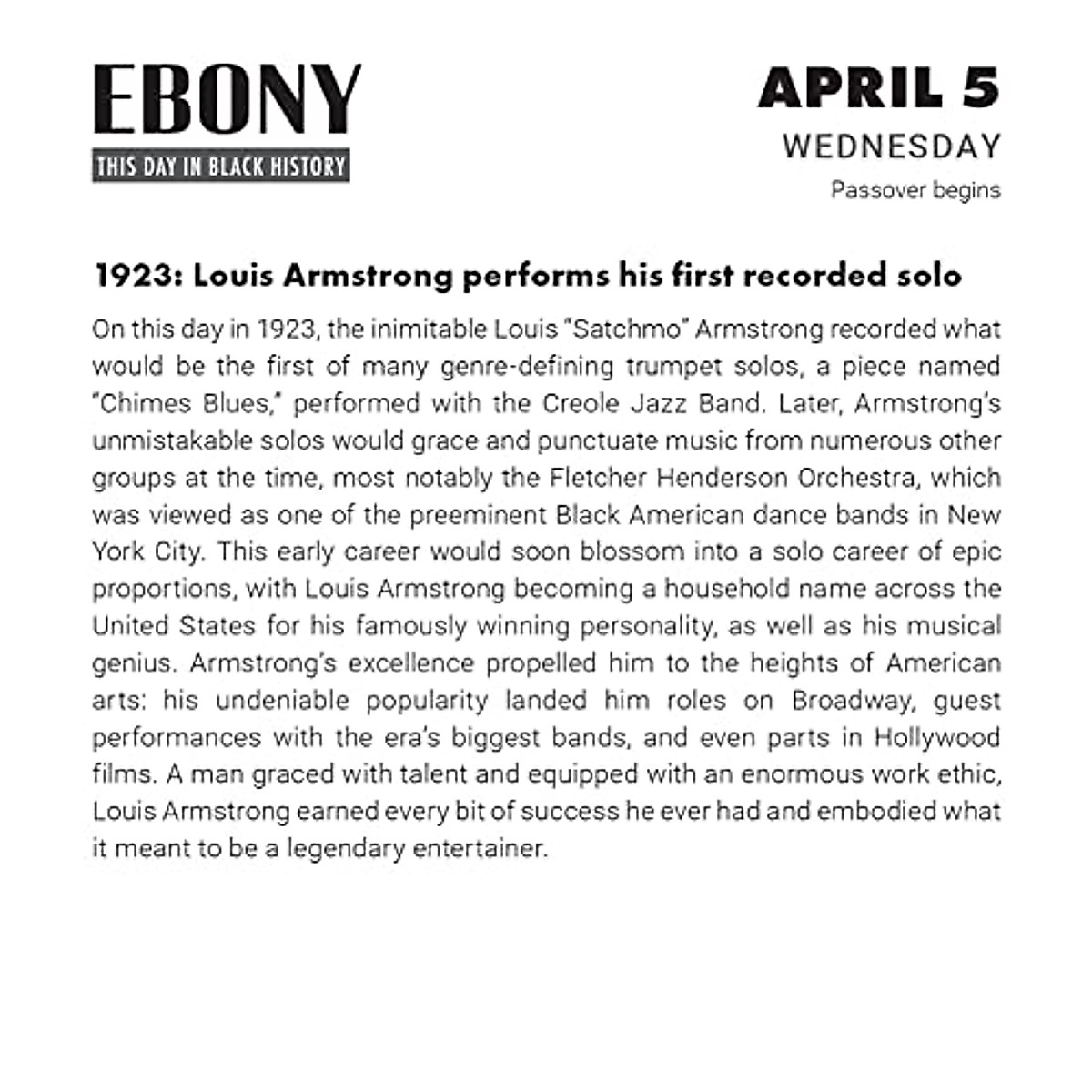 EBONY
THIS DAY IN BLACK HISTORY

APRIL 5
WEDNESDAY
Passover begins

1923: Louis Armstrong performs his first recorded solo

On this day in 1923, the inimitable Louis "Satchmo" Armstrong recorded what would be the first of many genre-defining trumpet solos, a piece named "Chimes Blues," performed with the Creole Jazz Band. Later, Armstrong's unmistakable solos would grace and punctuate music from numerous other groups at the time, most notably the Fletcher Henderson Orchestra, which was viewed as one of the preeminent Black American dance bands in New York City. This early career would soon blossom into a solo career of epic proportions, with Louis Armstrong becoming a household name across the United States for his famously winning personality, as well as his musical genius. Armstrong's excellence propelled him to the heights of American arts: his undeniable popularity landed him roles on Broadway, guest performances with the era's biggest bands, and even parts in Hollywood films. A man graced with talent and equipped with an enormous work ethic, Louis Armstrong earned every bit of success he ever had and embodied what it meant to be a legendary entertainer.